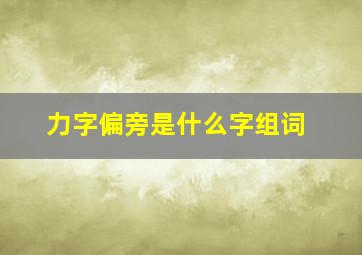 力字偏旁是什么字组词